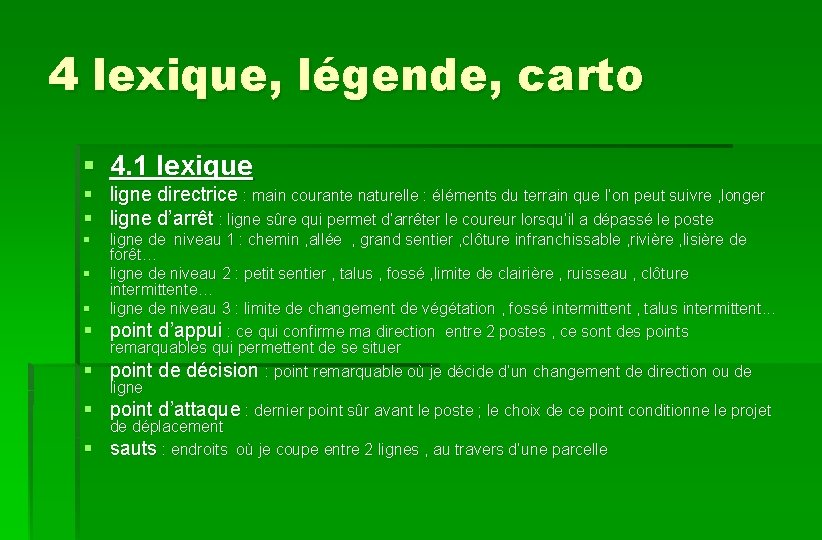 4 lexique, légende, carto

4.1 lexique

ligne directrice : main courante naturelle : éléments du terrain que l'on peut suivre ,longer

ligne d'arrêt : ligne sûre qui permet d'arrêter le coureur lorsqu'il a dépassé le poste

ligne de niveau 1 : chemin ,allée , grand sentier ,clôture infranchissable ,rivière ,lisière de forêt…

ligne de niveau 2 : petit sentier , talus , fossé ,limite de clairière , ruisseau , clôture intermittente…

ligne de niveau 3 : limite de changement de végétation , fossé intermittent , talus intermittent…

point d'appui : ce qui confirme ma direction entre 2 postes , ce sont des points remarquables qui permettent de se situer

point de décision : point remarquable où je décide d'un changement de direction ou de ligne

point d'attaque : dernier point sûr avant le poste ; le choix de ce point conditionne le projet de déplacement

sauts : endroits où je coupe entre 2 lignes , au travers d'une parcelle